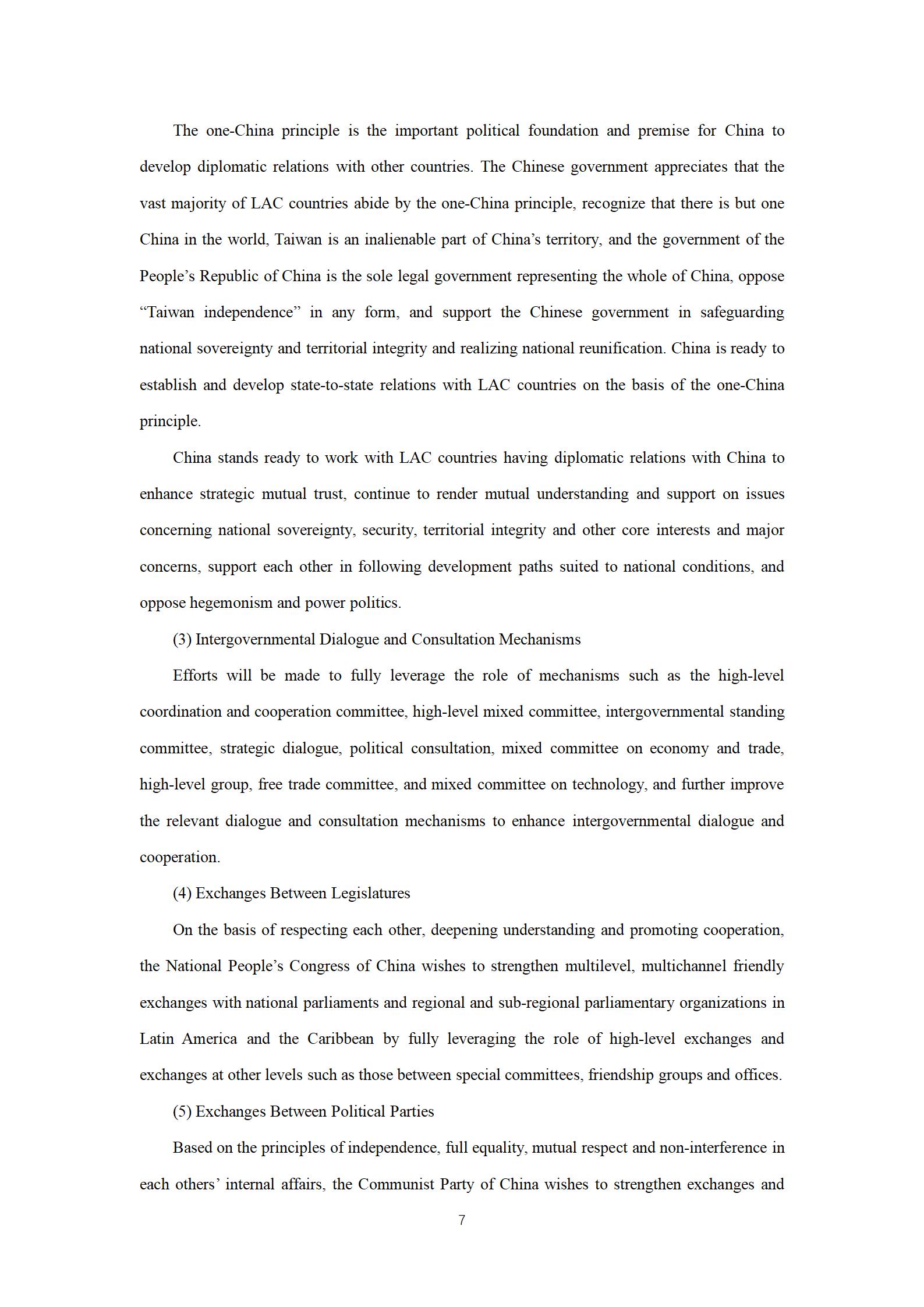 The one-China principle is the important political foundation and premise for China to develop diplomatic relations with other countries. The Chinese government appreciates that the vast majority of LAC countries abide by the one-China principle, recognize that there is but one China in the world, Taiwan is an inalienable part of China’s territory, and the government of the People’s Republic of China is the sole legal government representing the whole of China, oppose “Taiwan independence” in any form, and support the Chinese government in safeguarding national sovereignty and territorial integrity and realizing national reunification. China is ready to establish and develop state-to-state relations with LAC countries on the basis of the one-China principle.

China stands ready to work with LAC countries having diplomatic relations with China to enhance strategic mutual trust, continue to render mutual understanding and support on issues concerning national sovereignty, security, territorial integrity and other core interests and major concerns, support each other in following development paths suited to national conditions, and oppose hegemonism and power politics.

(3) Intergovernmental Dialogue and Consultation Mechanisms

Efforts will be made to fully leverage the role of mechanisms such as the high-level coordination and cooperation committee, high-level mixed committee, intergovernmental standing committee, strategic dialogue, political consultation, mixed committee on economy and trade, high-level group, free trade committee, and mixed committee on technology, and further improve the relevant dialogue and consultation mechanisms to enhance intergovernmental dialogue and cooperation.

(4) Exchanges Between Legislatures

On the basis of respecting each other, deepening understanding and promoting cooperation, the National People’s Congress of China wishes to strengthen multilevel, multichannel friendly exchanges with national parliaments and regional and sub-regional parliamentary organizations in Latin America and the Caribbean by fully leveraging the role of high-level exchanges and exchanges at other levels such as those between special committees, friendship groups and offices.

(5) Exchanges Between Political Parties

Based on the principles of independence, full equality, mutual respect and non-interference in each others’ internal affairs, the Communist Party of China wishes to strengthen exchanges and

7